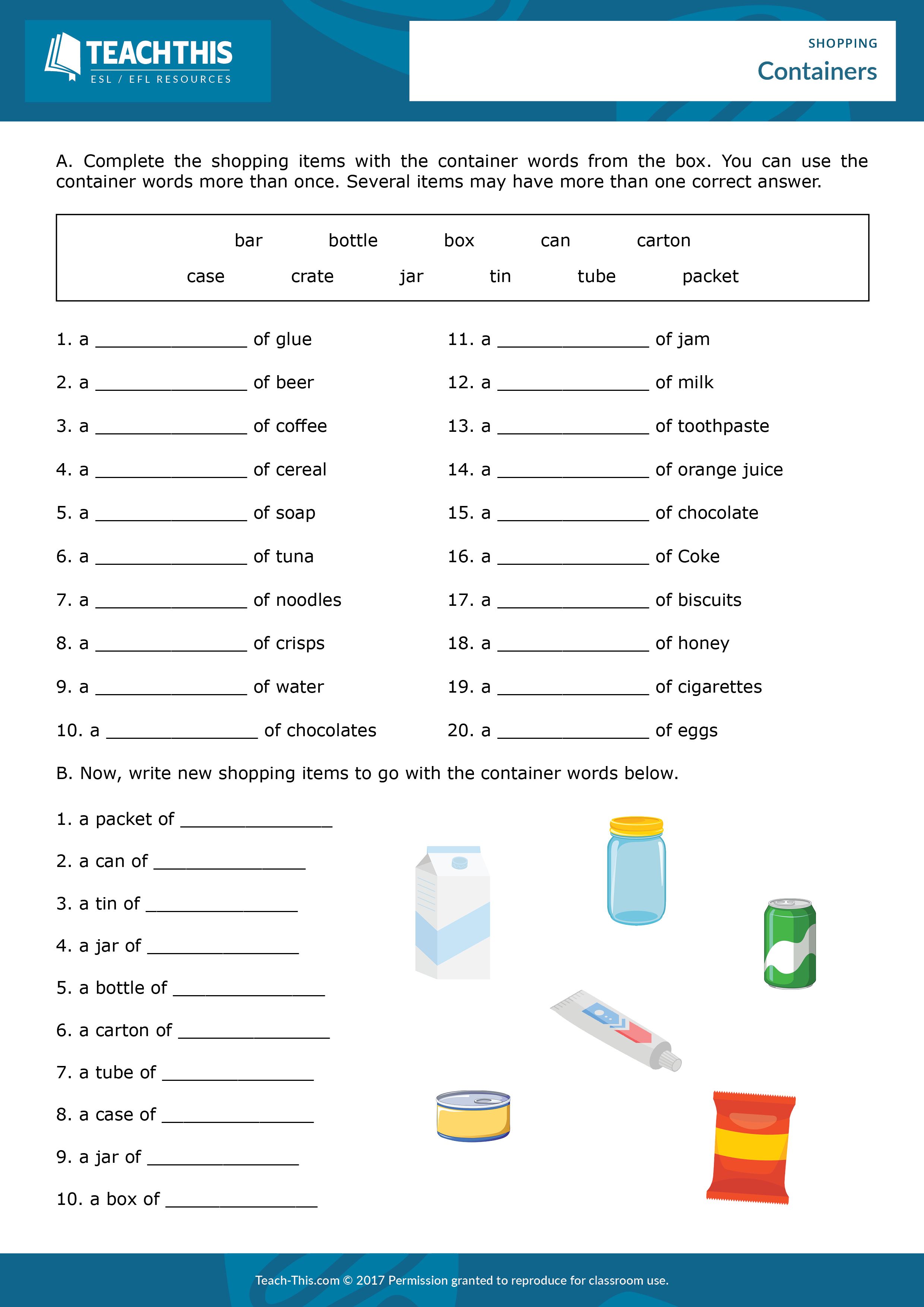 TEACHTHIS
ESL / EFL RESOURCES

SHOPPING
Containers

A. Complete the shopping items with the container words from the box. You can use the container words more than once. Several items may have more than one correct answer.

bar bottle box can carton
case crate jar tin tube packet

1. a _______________ of glue
2. a _______________ of beer
3. a _______________ of coffee
4. a _______________ of cereal
5. a _______________ of soap
6. a _______________ of tuna
7. a _______________ of noodles
8. a _______________ of crisps
9. a _______________ of water
10. a _______________ of chocolates

11. a _______________ of jam
12. a _______________ of milk
13. a _______________ of toothpaste
14. a _______________ of orange juice
15. a _______________ of chocolate
16. a _______________ of Coke
17. a _______________ of biscuits
18. a _______________ of honey
19. a _______________ of cigarettes
20. a _______________ of eggs

B. Now, write new shopping items to go with the container words below.

1. a packet of _______________
2. a can of _______________
3. a tin of _______________
4. a jar of _______________
5. a bottle of _______________
6. a carton of _______________
7. a tube of _______________
8. a case of _______________
9. a jar of _______________
10. a box of _______________

Teach-This.com © 2017 Permission granted to reproduce for classroom use.